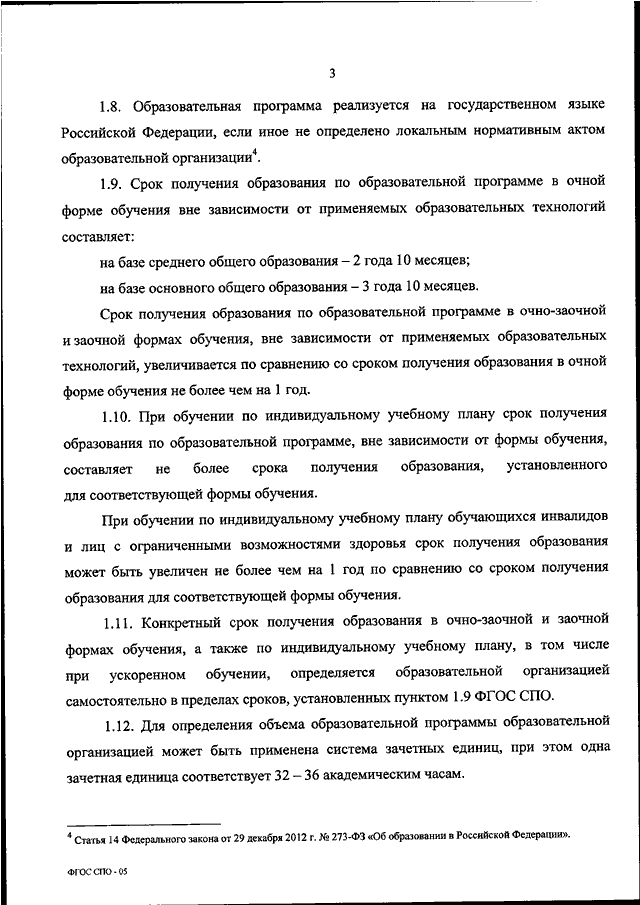 3

1.8. Образовательная программа реализуется на государственном языке Российской Федерации, если иное не определено локальным нормативным актом образовательной организации$^4$.

1.9. Срок получения образования по образовательной программе в очной форме обучения вне зависимости от применяемых образовательных технологий составляет:

на базе среднего общего образования – 2 года 10 месяцев;

на базе основного общего образования – 3 года 10 месяцев.

Срок получения образования по образовательной программе в очно-заочной и заочной формах обучения, вне зависимости от применяемых образовательных технологий, увеличивается по сравнению со сроком получения образования в очной форме обучения не более чем на 1 год.

1.10. При обучении по индивидуальному учебному плану срок получения образования по образовательной программе, вне зависимости от формы обучения, составляет не более срока получения образования, установленного для соответствующей формы обучения.

При обучении по индивидуальному учебному плану обучающихся инвалидов и лиц с ограниченными возможностями здоровья срок получения образования может быть увеличен не более чем на 1 год по сравнению со сроком получения образования для соответствующей формы обучения.

1.11. Конкретный срок получения образования в очно-заочной и заочной формах обучения, а также по индивидуальному учебному плану, в том числе при ускоренном обучении, определяется образовательной организацией самостоятельно в пределах сроков, установленных пунктом 1.9 ФГОС СПО.

1.12. Для определения объема образовательной программы образовательной организацией может быть применена система зачетных единиц, при этом одна зачетная единица соответствует 32 – 36 академическим часам.

$^4$ Статья 14 Федерального закона от 29 декабря 2012 г. № 273-ФЗ «Об образовании в Российской Федерации».

ФГОС СПО - 05